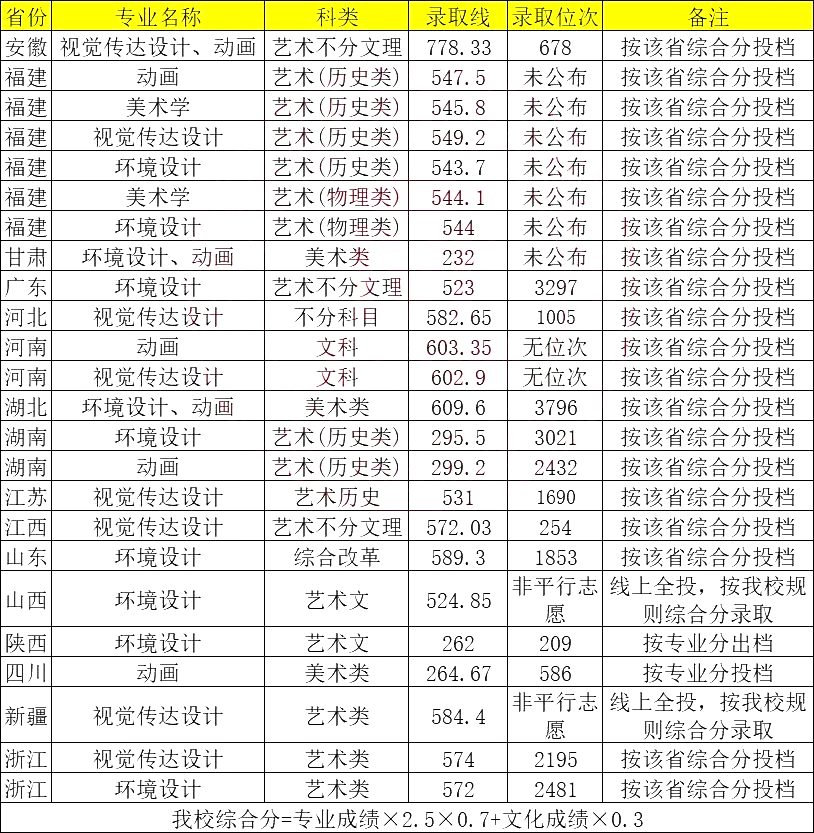 | 省份 | 专业名称 | 科类 | 录取线 | 录取位次 | 备注 |
|---|---|---|---|---|---|
| 安徽 | 视觉传达设计、动画 | 艺术不分文理 | 778.33 | 678 | 按该省综合分投档 |
| 福建 | 动画 | 艺术(历史类) | 547.5 | 未公布 | 按该省综合分投档 |
| 福建 | 美术学 | 艺术(历史类) | 545.8 | 未公布 | 按该省综合分投档 |
| 福建 | 视觉传达设计 | 艺术(历史类) | 549.2 | 未公布 | 按该省综合分投档 |
| 福建 | 环境设计 | 艺术(历史类) | 543.7 | 未公布 | 按该省综合分投档 |
| 福建 | 美术学 | 艺术(物理类) | 544.1 | 未公布 | 按该省综合分投档 |
| 福建 | 环境设计 | 艺术(物理类) | 544 | 未公布 | 按该省综合分投档 |
| 甘肃 | 环境设计、动画 | 美术类 | 232 | 未公布 | 按该省综合分投档 |
| 广东 | 环境设计 | 艺术不分文理 | 523 | 3297 | 按该省综合分投档 |
| 河北 | 视觉传达设计 | 不分科目 | 582.65 | 1005 | 按该省综合分投档 |
| 河南 | 动画 | 文科 | 603.35 | 无位次 | 按该省综合分投档 |
| 河南 | 视觉传达设计 | 文科 | 602.9 | 无位次 | 按该省综合分投档 |
| 湖北 | 环境设计、动画 | 美术类 | 609.6 | 3796 | 按该省综合分投档 |
| 湖南 | 环境设计 | 艺术(历史类) | 295.5 | 3021 | 按该省综合分投档 |
| 湖南 | 动画 | 艺术(历史类) | 299.2 | 2432 | 按该省综合分投档 |
| 江苏 | 视觉传达设计 | 艺术历史 | 531 | 1690 | 按该省综合分投档 |
| 江西 | 视觉传达设计 | 艺术不分文理 | 572.03 | 254 | 按该省综合分投档 |
| 山东 | 环境设计 | 综合改革 | 589.3 | 1853 | 按该省综合分投档 |
| 山西 | 环境设计 | 艺术文 | 524.85 | 非平行志愿 | 线上全投，按我校规则综合分录取 |
| 陕西 | 环境设计 | 艺术文 | 262 | 209 | 按专业分出档 |
| 四川 | 动画 | 美术类 | 264.67 | 586 | 按专业分投档 |
| 新疆 | 视觉传达设计 | 艺术类 | 584.4 | 非平行志愿 | 线上全投，按我校规则综合分录取 |
| 浙江 | 视觉传达设计 | 艺术类 | 574 | 2195 | 按该省综合分投档 |
| 浙江 | 环境设计 | 艺术类 | 572 | 2481 | 按该省综合分投档 |

我校综合分=专业成绩×2.5×0.7+文化成绩×0.3